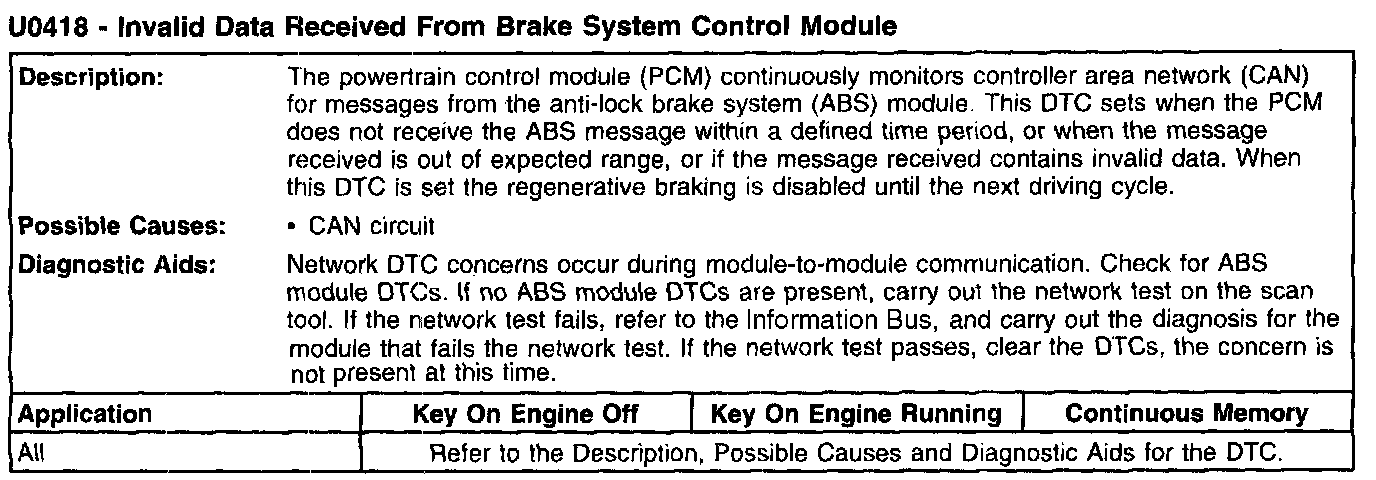 U0418 - Invalid Data Received From Brake System Control Module

| Description: | The powertrain control module (PCM) continuously monitors controller area network (CAN) for messages from the anti-lock brake system (ABS) module. This DTC sets when the PCM does not receive the ABS message within a defined time period, or when the message received is out of expected range, or if the message received contains invalid data. When this DTC is set the regenerative braking is disabled until the next driving cycle. |
|---|---|
| Possible Causes: | • CAN circuit |
| Diagnostic Aids: | Network DTC concerns occur during module-to-module communication. Check for ABS module DTCs. If no ABS module DTCs are present, carry out the network test on the scan tool. If the network test fails, refer to the Information Bus, and carry out the diagnosis for the module that fails the network test. If the network test passes, clear the DTCs, the concern is not present at this time. |

| Application | Key On Engine Off | Key On Engine Running | Continuous Memory |
|---|---|---|---|
| All | Refer to the Description, Possible Causes and Diagnostic Aids for the DTC. | | |